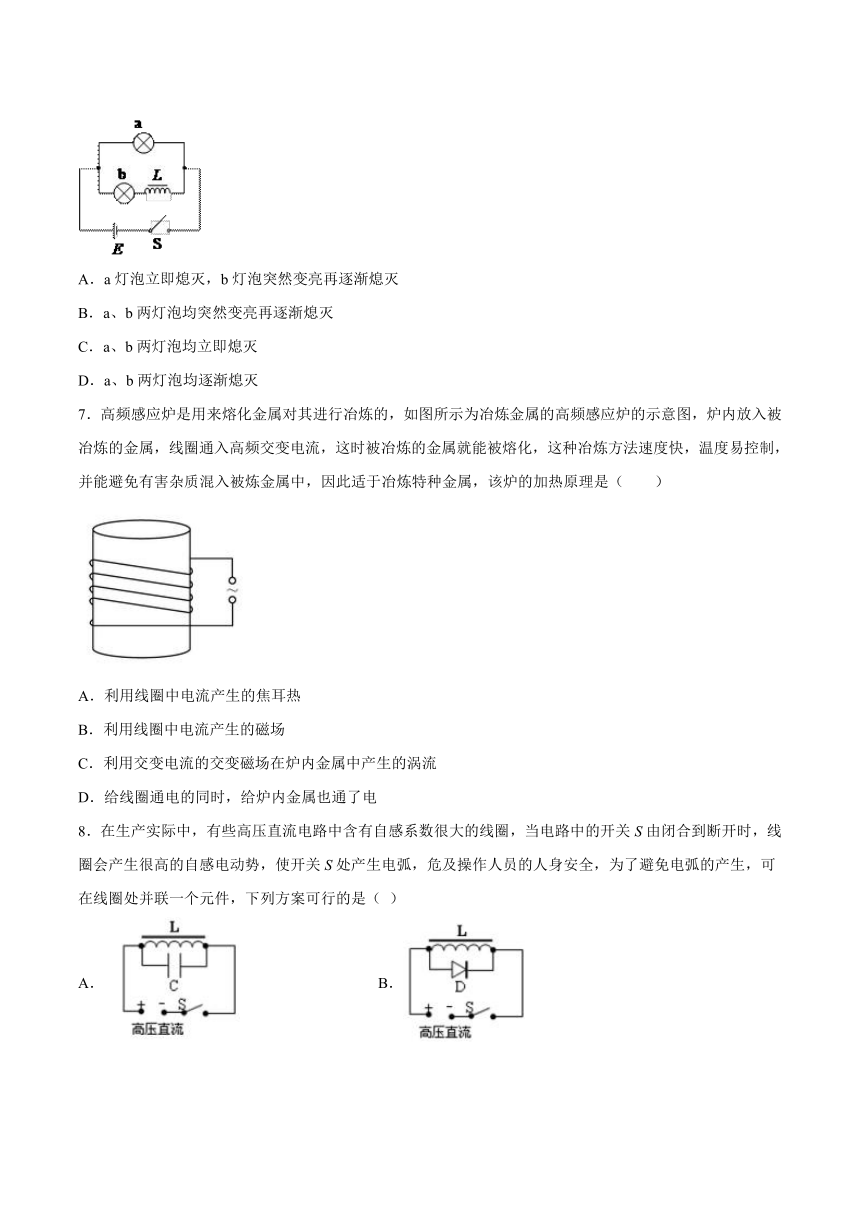 a

b L

E S

A．a 灯泡立即熄灭，b 灯泡突然变亮再逐渐熄灭

B．a、b 两灯泡均突然变亮再逐渐熄灭

C．a、b 两灯泡均立即熄灭

D．a、b 两灯泡均逐渐熄灭

7．高频感应炉是用来熔化金属对其进行冶炼的，如图所示为冶炼金属的高频感应炉的示意图，炉内放入被冶炼的金属，线圈通入高频交变电流，这时被冶炼的金属就能被熔化，这种冶炼方法速度快，温度易控制，并能避免有害杂质混入被炼金属中，因此适于冶炼特种金属，该炉的加热原理是（　　）

~

A．利用线圈中电流产生的焦耳热

B．利用线圈中电流产生的磁场

C．利用交变电流的交变磁场在炉内金属中产生的涡流

D．给线圈通电的同时，给炉内金属也通了电

8．在生产实际中，有些高压直流电路中含有自感系数很大的线圈，当电路中的开关 $S$ 由闭合到断开时，线圈会产生很高的自感电动势，使开关 $S$ 处产生电弧，危及操作人员的人身安全，为了避免电弧的产生，可在线圈处并联一个元件，下列方案可行的是（ ）

A． L C + - S 高压直流

B． L D + - S 高压直流